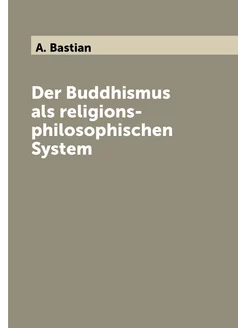 A. Bastian

Der Buddhismus als religions-philosophischen System